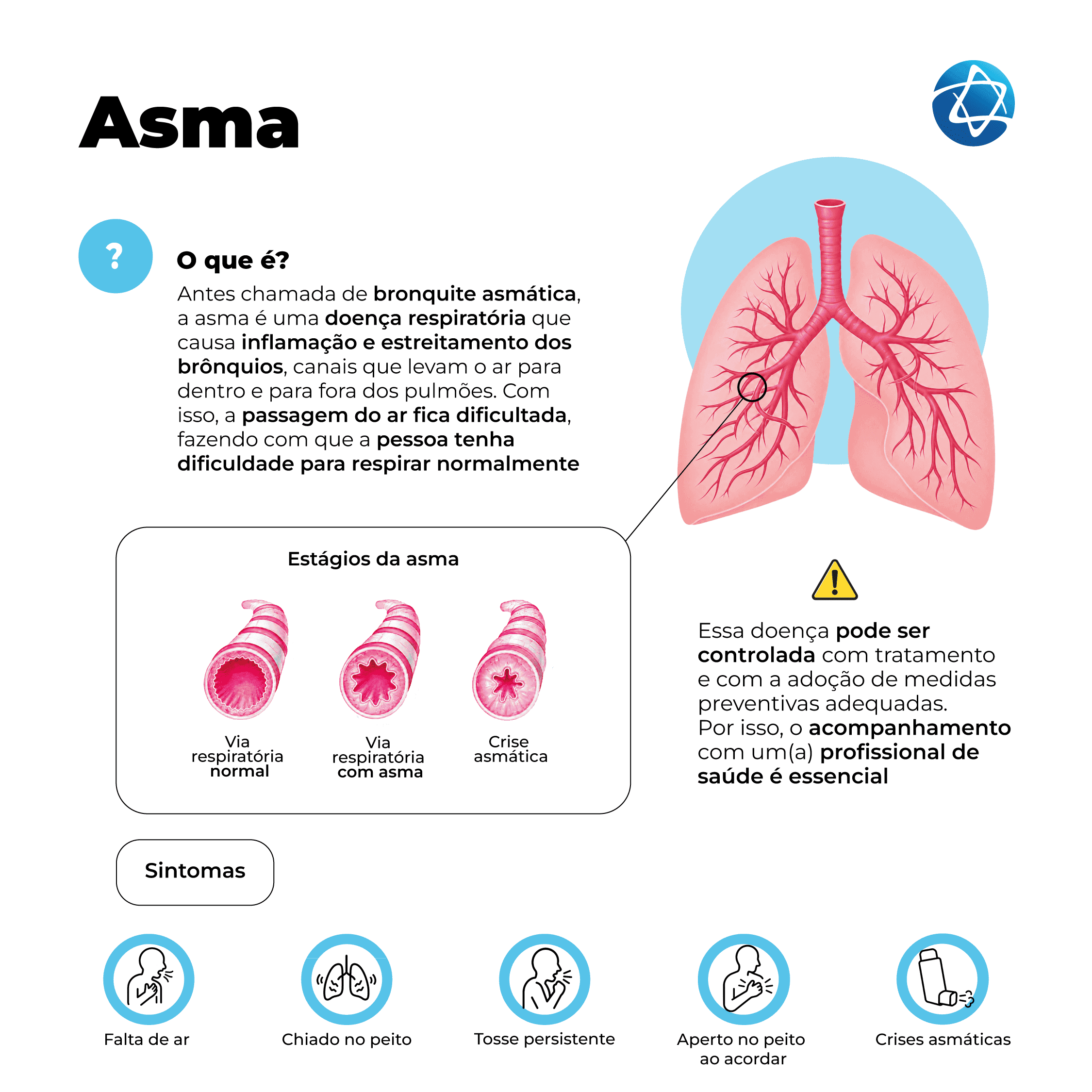 Asma

?

O que é?

Antes chamada de bronquite asmática, a asma é uma doença respiratória que causa inflamação e estreitamento dos brônquios, canais que levam o ar para dentro e para fora dos pulmões. Com isso, a passagem do ar fica dificultada, fazendo com que a pessoa tenha dificuldade para respirar normalmente

Estágios da asma

Via respiratória normal

Via respiratória com asma

Crise asmática

Essa doença pode ser controlada com tratamento e com a adoção de medidas preventivas adequadas. Por isso, o acompanhamento com um(a) profissional de saúde é essencial

Sintomas

Falta de ar

Chiado no peito

Tosse persistente

Aperto no peito ao acordar

Crises asmáticas